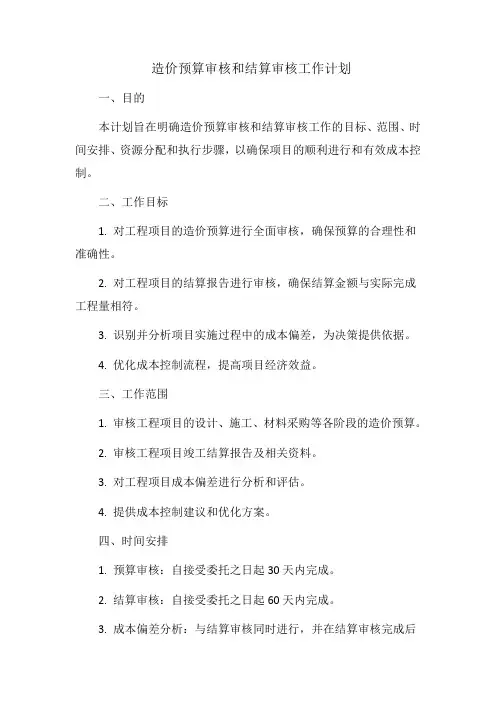 造价预算审核和结算审核工作计划

一、目的

本计划旨在明确造价预算审核和结算审核工作的目标、范围、时间安排、资源分配和执行步骤，以确保项目的顺利进行和有效成本控制。

二、工作目标

1. 对工程项目的造价预算进行全面审核，确保预算的合理性和准确性。

2. 对工程项目的结算报告进行审核，确保结算金额与实际完成工程量相符。

3. 识别并分析项目实施过程中的成本偏差，为决策提供依据。

4. 优化成本控制流程，提高项目经济效益。

三、工作范围

1. 审核工程项目的设计、施工、材料采购等各阶段的造价预算。

2. 审核工程项目竣工结算报告及相关资料。

3. 对工程项目成本偏差进行分析和评估。

4. 提供成本控制建议和优化方案。

四、时间安排

1. 预算审核：自接受委托之日起 30 天内完成。

2. 结算审核：自接受委托之日起 60 天内完成。

3. 成本偏差分析：与结算审核同时进行，并在结算审核完成后